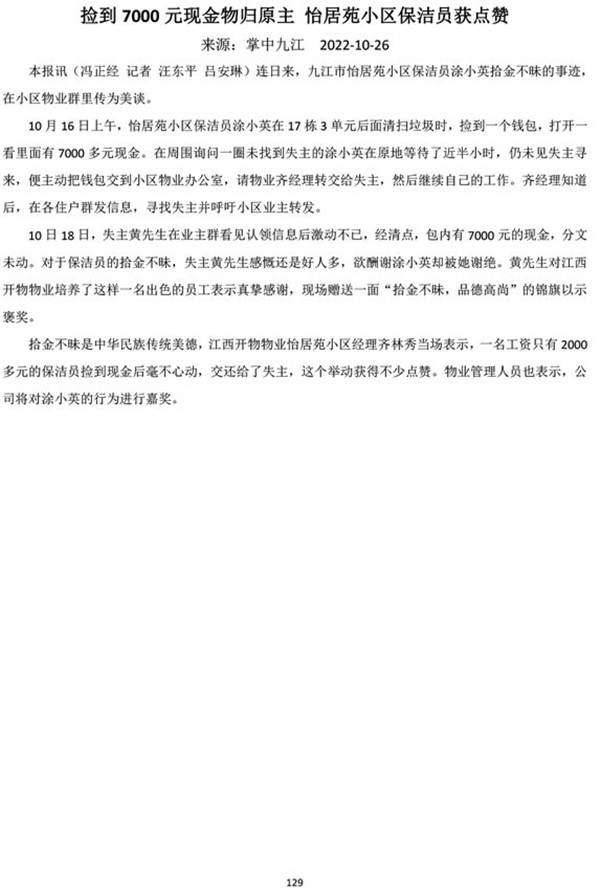 捡到 7000 元现金物归原主 怡居苑小区保洁员获点赞

来源：掌中九江 2022-10-26

本报讯（冯正经 记者 汪东平 吕安琳）连日来，九江市怡居苑小区保洁员涂小英拾金不昧的事迹，在小区物业群里传为美谈。

10 月 16 日上午，怡居苑小区保洁员涂小英在 17 栋 3 单元后面清扫垃圾时，捡到一个钱包，打开一看里面有 7000 多元现金。在周围询问一圈未找到失主的涂小英在原地等待了近半小时，仍未见失主寻来，便主动把钱包交到小区物业办公室，请物业齐经理转交给失主，然后继续自己的工作。齐经理知道后，在各住户群发信息，寻找失主并呼吁小区业主转发。

10 日 18 日，失主黄先生在业主群看见认领信息后激动不已，经清点，包内有 7000 元的现金，分文未动。对于保洁员的拾金不昧，失主黄先生感慨还是好人多，欲酬谢涂小英却被她谢绝。黄先生对江西开物物业培养了这样一名出色的员工表示真挚感谢，现场赠送一面“拾金不昧，品德高尚”的锦旗以示褒奖。

拾金不昧是中华民族传统美德，江西开物物业怡居苑小区经理齐林秀当场表示，一名工资只有 2000 多元的保洁员捡到现金后毫不心动，交还给了失主，这个举动获得不少点赞。物业管理人员也表示，公司将对涂小英的行为进行嘉奖。

129